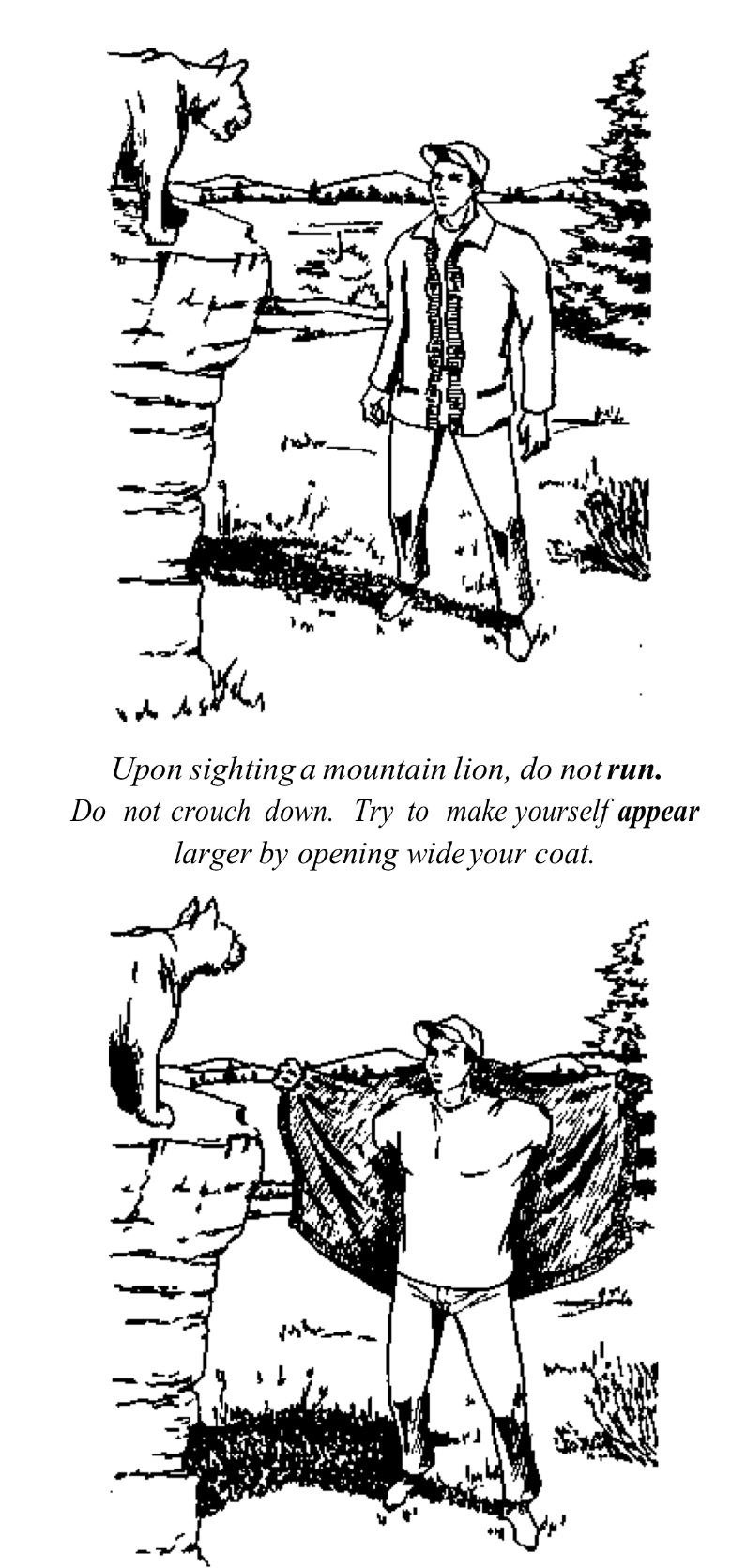 Upon sighting a mountain lion, do not run. Do not crouch down. Try to make yourself appear larger by opening wide your coat.